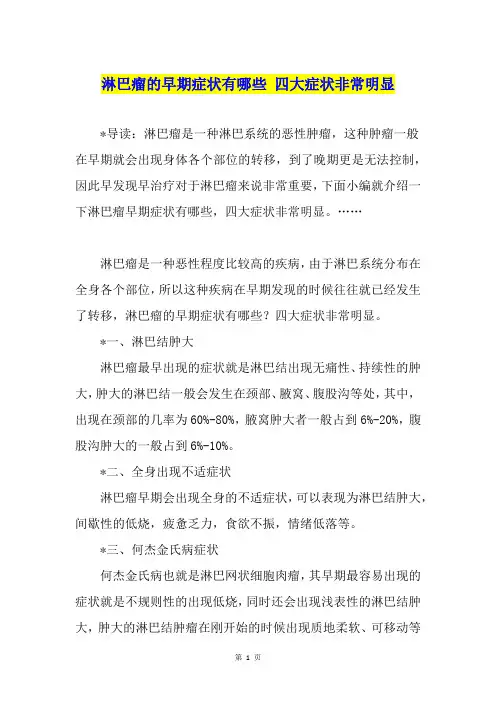 淋巴瘤的早期症状有哪些 四大症状非常明显

*导读：淋巴瘤是一种淋巴系统的恶性肿瘤，这种肿瘤一般在早期就会出现身体各个部位的转移，到了晚期更是无法控制，因此早发现早治疗对于淋巴瘤来说非常重要，下面小编就介绍一下淋巴瘤早期症状有哪些，四大症状非常明显。……

淋巴瘤是一种恶性程度比较高的疾病，由于淋巴系统分布在全身各个部位，所以这种疾病在早期发现的时候往往就已经发生了转移，淋巴瘤的早期症状有哪些？四大症状非常明显。

*一、淋巴结肿大

淋巴瘤最早出现的症状就是淋巴结出现无痛性、持续性的肿大，肿大的淋巴结一般会发生在颈部、腋窝、腹股沟等处，其中，出现在颈部的几率为60%-80%，腋窝肿大者一般占到6%-20%，腹股沟肿大的一般占到6%-10%。

*二、全身出现不适症状

淋巴瘤早期会出现全身的不适症状，可以表现为淋巴结肿大，间歇性的低烧，疲惫乏力，食欲不振，情绪低落等。

*三、何杰金氏病症状

何杰金氏病也就是淋巴网状细胞肉瘤，其早期最容易出现的症状就是不规则性的出现低烧，同时还会出现浅表性的淋巴结肿大，肿大的淋巴结肿瘤在刚开始的时候出现质地柔软、可移动等

第 1 页